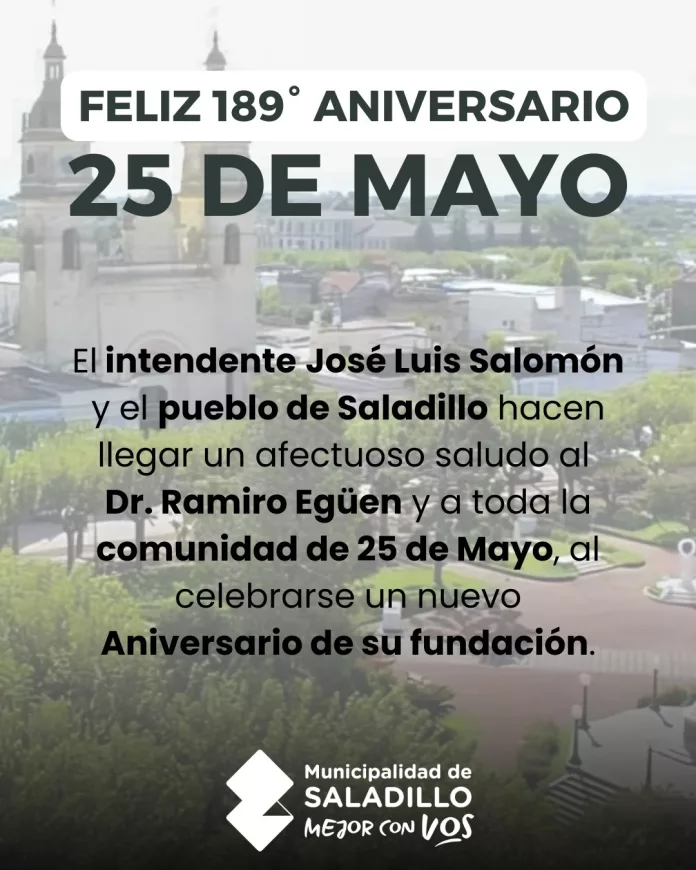 FELIZ 189° ANIVERSARIO

25 DE MAYO

El intendente José Luis Salomón y el pueblo de Saladillo hacen llegar un afectuoso saludo al Dr. Ramiro Egüen y a toda la comunidad de 25 de Mayo, al celebrarse un nuevo Aniversario de su fundación.

Municipalidad de
SALADILLO
MEJOR CON VOS